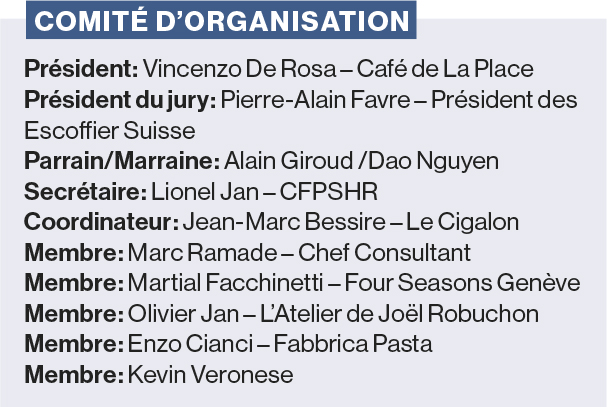 COMITÉ D'ORGANISATION

Président: Vincenzo De Rosa – Café de La Place
Président du jury: Pierre-Alain Favre – Président des Escoffier Suisse
Parrain/Marraine: Alain Giroud /Dao Nguyen
Secrétaire: Lionel Jan – CFPSHR
Coordinateur: Jean-Marc Bessire – Le Cigalon
Membre: Marc Ramade – Chef Consultant
Membre: Martial Facchinetti – Four Seasons Genève
Membre: Olivier Jan – L'Atelier de Joël Robuchon
Membre: Enzo Cianci – Fabbrica Pasta
Membre: Kevin Veronese